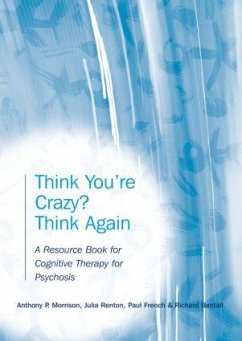 Think You're Crazy? Think Again

A Resource Book for Cognitive Therapy for Psychosis

Anthony P. Morrison, Julia Renton, Paul French & Richard Bentall